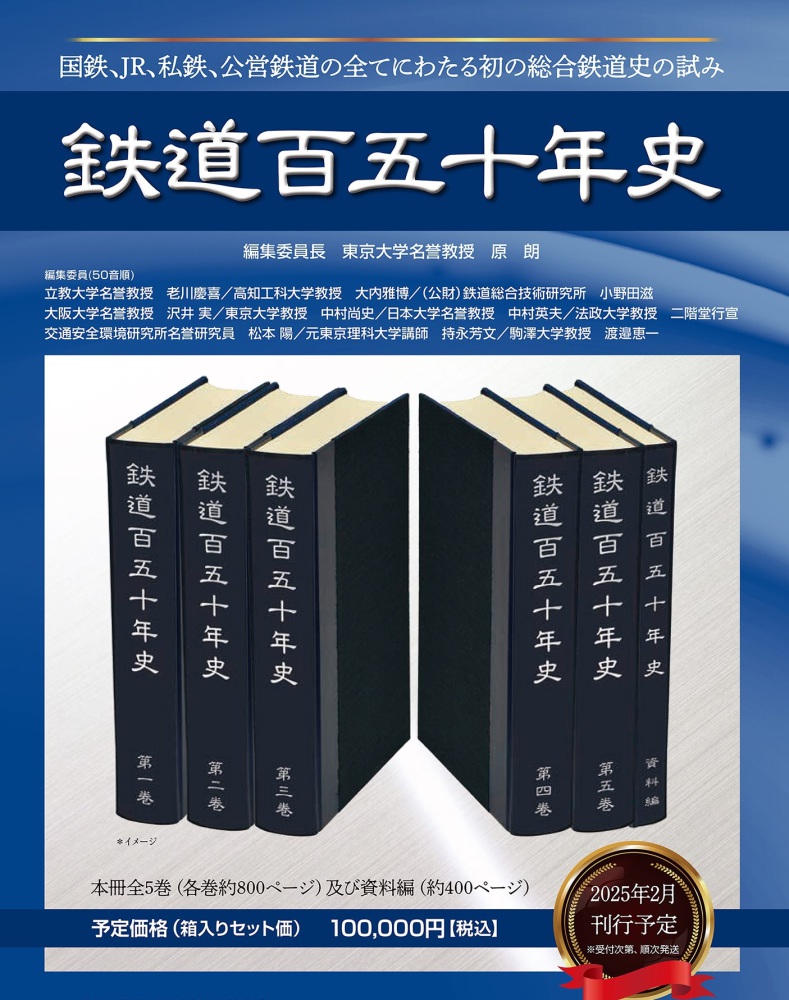 国鉄、JR、私鉄、公営鉄道の全てにわたる初の総合鉄道史の試み

鉄道百五十年史

編集委員長　東京大学名誉教授　原　朗

編集委員(50音順)
立教大学名誉教授　老川慶喜／高知工科大学教授　大内雅博／(公財)鉄道総合技術研究所　小野田滋
大阪大学名誉教授　沢井 実／東京大学教授　中村尚史／日本大学名誉教授　中村英夫／法政大学教授　二階堂行宣
交通安全環境研究所名誉研究員　松本 陽／元東京理科大学講師　持永芳文／駒澤大学教授　渡邉恵一

鉄道百五十年史 第一巻

鉄道百五十年史 第二巻

鉄道百五十年史 第三巻

鉄道百五十年史 第四巻

鉄道百五十年史 第五巻

鉄道百五十年史 資料編

＊イメージ

本冊全5巻（各巻約800ページ）及び資料編（約400ページ）

予定価格（箱入りセット価）　100,000円【税込】

2025年2月
刊行予定
※受付次第、順次発送